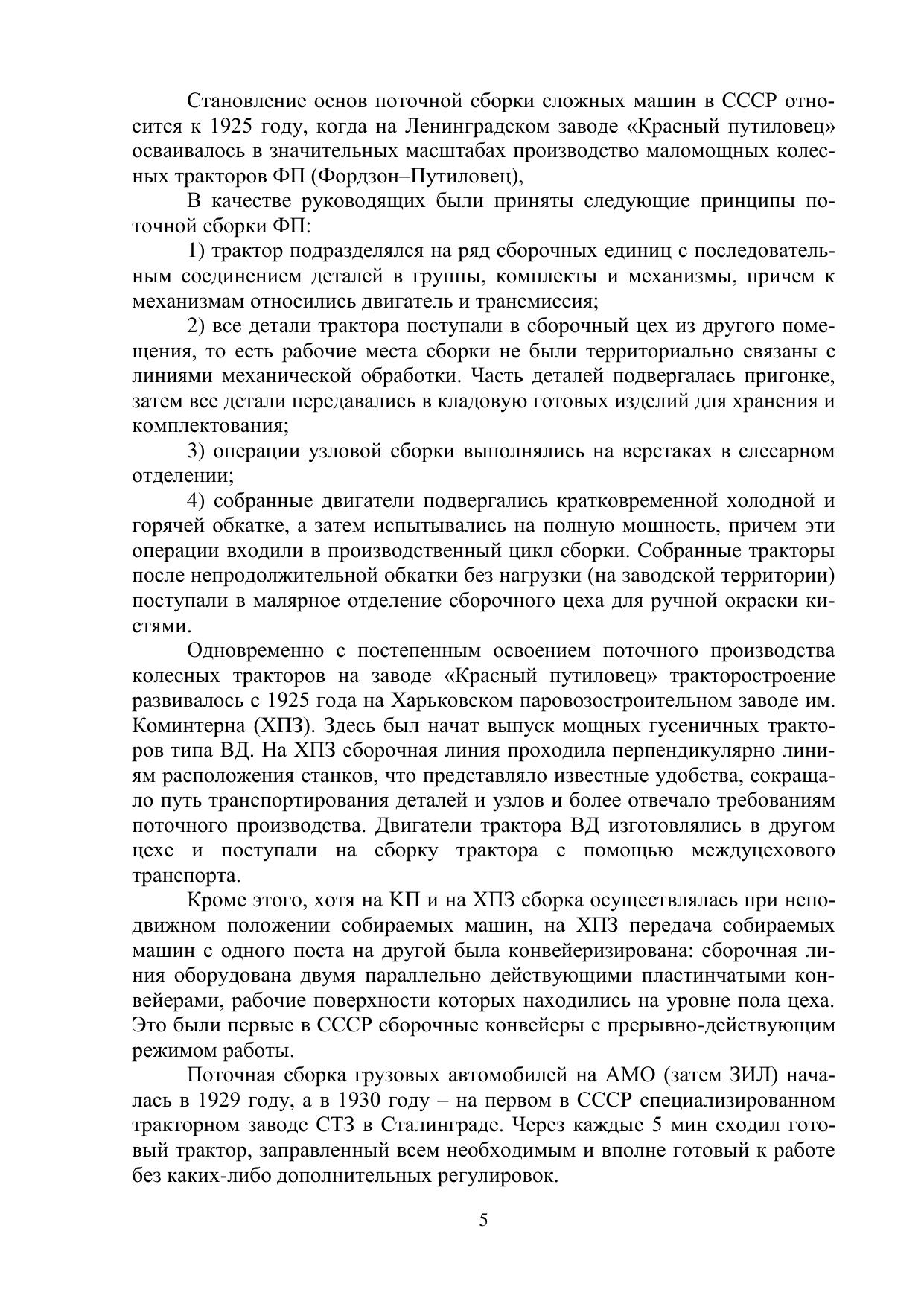 Становление основ поточной сборки сложных машин в СССР относится к 1925 году, когда на Ленинградском заводе «Красный путиловец» осваивалось в значительных масштабах производство маломощных колесных тракторов ФП (Фордзон–Путиловец),

В качестве руководящих были приняты следующие принципы поточной сборки ФП:

1) трактор подразделялся на ряд сборочных единиц с последовательным соединением деталей в группы, комплекты и механизмы, причем к механизмам относились двигатель и трансмиссия;

2) все детали трактора поступали в сборочный цех из другого помещения, то есть рабочие места сборки не были территориально связаны с линиями механической обработки. Часть деталей подвергалась пригонке, затем все детали передавались в кладовую готовых изделий для хранения и комплектования;

3) операции узловой сборки выполнялись на верстаках в слесарном отделении;

4) собранные двигатели подвергались кратковременной холодной и горячей обкатке, а затем испытывались на полную мощность, причем эти операции входили в производственный цикл сборки. Собранные тракторы после непродолжительной обкатки без нагрузки (на заводской территории) поступали в малярное отделение сборочного цеха для ручной окраски кистями.

Одновременно с постепенным освоением поточного производства колесных тракторов на заводе «Красный путиловец» тракторостроение развивалось с 1925 года на Харьковском паровозостроительном заводе им. Коминтерна (ХПЗ). Здесь был начат выпуск мощных гусеничных тракторов типа ВД. На ХПЗ сборочная линия проходила перпендикулярно линиям расположения станков, что представляло известные удобства, сокращало путь транспортирования деталей и узлов и более отвечало требованиям поточного производства. Двигатели трактора ВД изготовлялись в другом цехе и поступали на сборку трактора с помощью междуцехового транспорта.

Кроме этого, хотя на КП и на ХПЗ сборка осуществлялась при неподвижном положении собираемых машин, на ХПЗ передача собираемых машин с одного поста на другой была конвейеризирована: сборочная линия оборудована двумя параллельно действующими пластинчатыми конвейерами, рабочие поверхности которых находились на уровне пола цеха. Это были первые в СССР сборочные конвейеры с прерывно-действующим режимом работы.

Поточная сборка грузовых автомобилей на АМО (затем ЗИЛ) началась в 1929 году, а в 1930 году – на первом в СССР специализированном тракторном заводе СТЗ в Сталинграде. Через каждые 5 мин сходил готовый трактор, заправленный всем необходимым и вполне готовый к работе без каких-либо дополнительных регулировок.

5